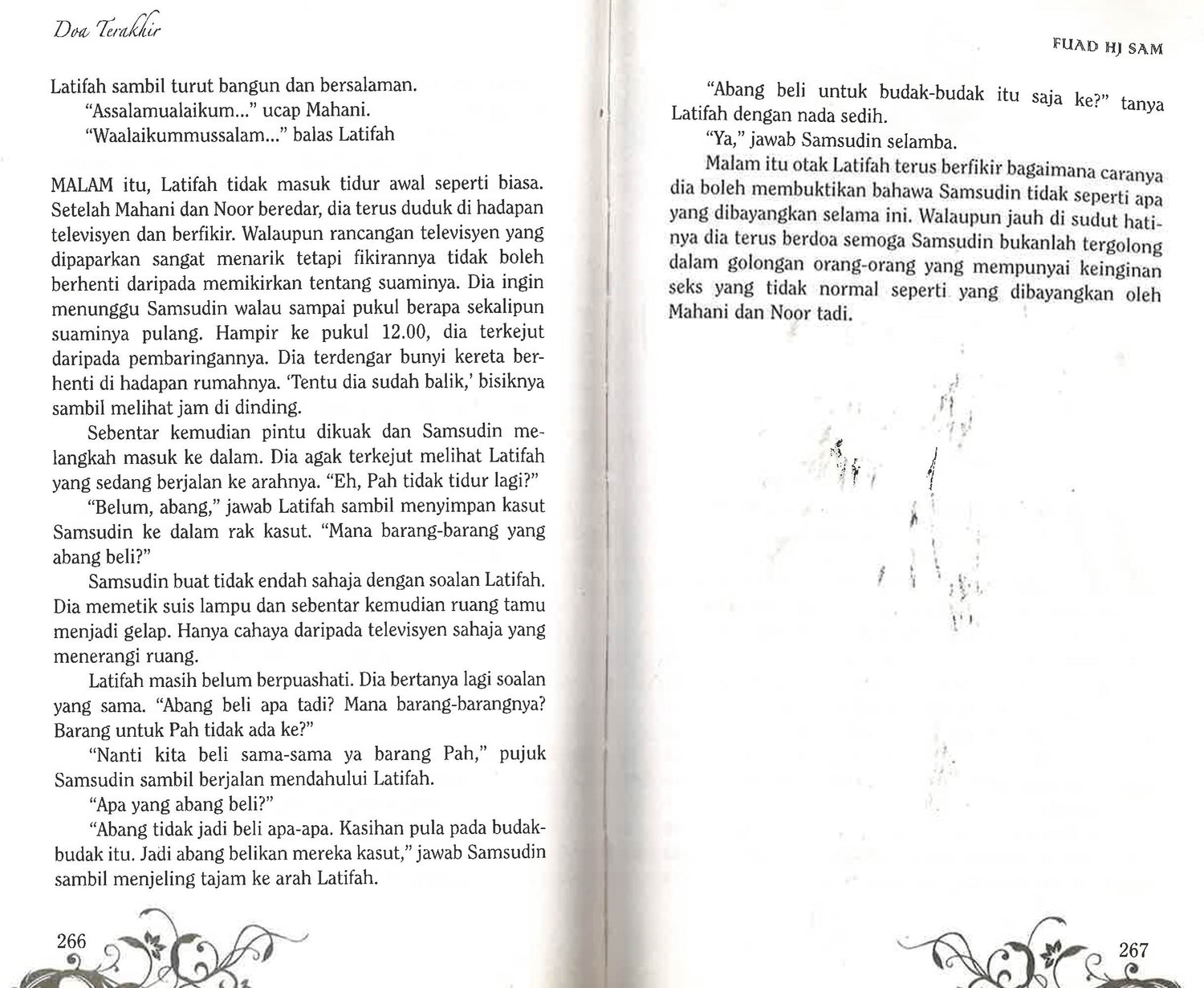 Doa Terakhir

Latifah sambil turut bangun dan bersalaman.

"Assalamualaikum..." ucap Mahani.

"Waalaikummussalam..." balas Latifah

MALAM itu, Latifah tidak masuk tidur awal seperti biasa. Setelah Mahani dan Noor beredar, dia terus duduk di hadapan televisyen dan berfikir. Walaupun rancangan televisyen yang dipaparkan sangat menarik tetapi fikirannya tidak boleh berhenti daripada memikirkan tentang suaminya. Dia ingin menunggu Samsudin walau sampai pukul berapa sekalipun suaminya pulang. Hampir ke pukul 12.00, dia terkejut daripada pembaringannya. Dia terdengar bunyi kereta berhenti di hadapan rumahnya. 'Tentu dia sudah balik,' bisiknya sambil melihat jam di dinding.

Sebentar kemudian pintu dikuak dan Samsudin melangkah masuk ke dalam. Dia agak terkejut melihat Latifah yang sedang berjalan ke arahnya. "Eh, Pah tidak tidur lagi?"

"Belum, abang," jawab Latifah sambil menyimpan kasut Samsudin ke dalam rak kasut. "Mana barang-barang yang abang beli?"

Samsudin buat tidak endah sahaja dengan soalan Latifah. Dia memetik suis lampu dan sebentar kemudian ruang tamu menjadi gelap. Hanya cahaya daripada televisyen sahaja yang menerangi ruang.

Latifah masih belum berpuashati. Dia bertanya lagi soalan yang sama. "Abang beli apa tadi? Mana barang-barangnya? Barang untuk Pah tidak ada ke?"

"Nanti kita beli sama-sama ya barang Pah," pujuk Samsudin sambil berjalan mendahului Latifah.

"Apa yang abang beli?"

"Abang tidak jadi beli apa-apa. Kasihan pula pada budak-budak itu. Jadi abang belikan mereka kasut," jawab Samsudin sambil menjeling tajam ke arah Latifah.

266

FUAD HJ SAM

"Abang beli untuk budak-budak itu saja ke?" tanya Latifah dengan nada sedih.

"Ya," jawab Samsudin selamba.

Malam itu otak Latifah terus berfikir bagaimana caranya dia boleh membuktikan bahawa Samsudin tidak seperti apa yang dibayangkan selama ini. Walaupun jauh di sudut hatinya dia terus berdoa semoga Samsudin bukanlah tergolong dalam golongan orang-orang yang mempunyai keinginan seks yang tidak normal seperti yang dibayangkan oleh Mahani dan Noor tadi.

267